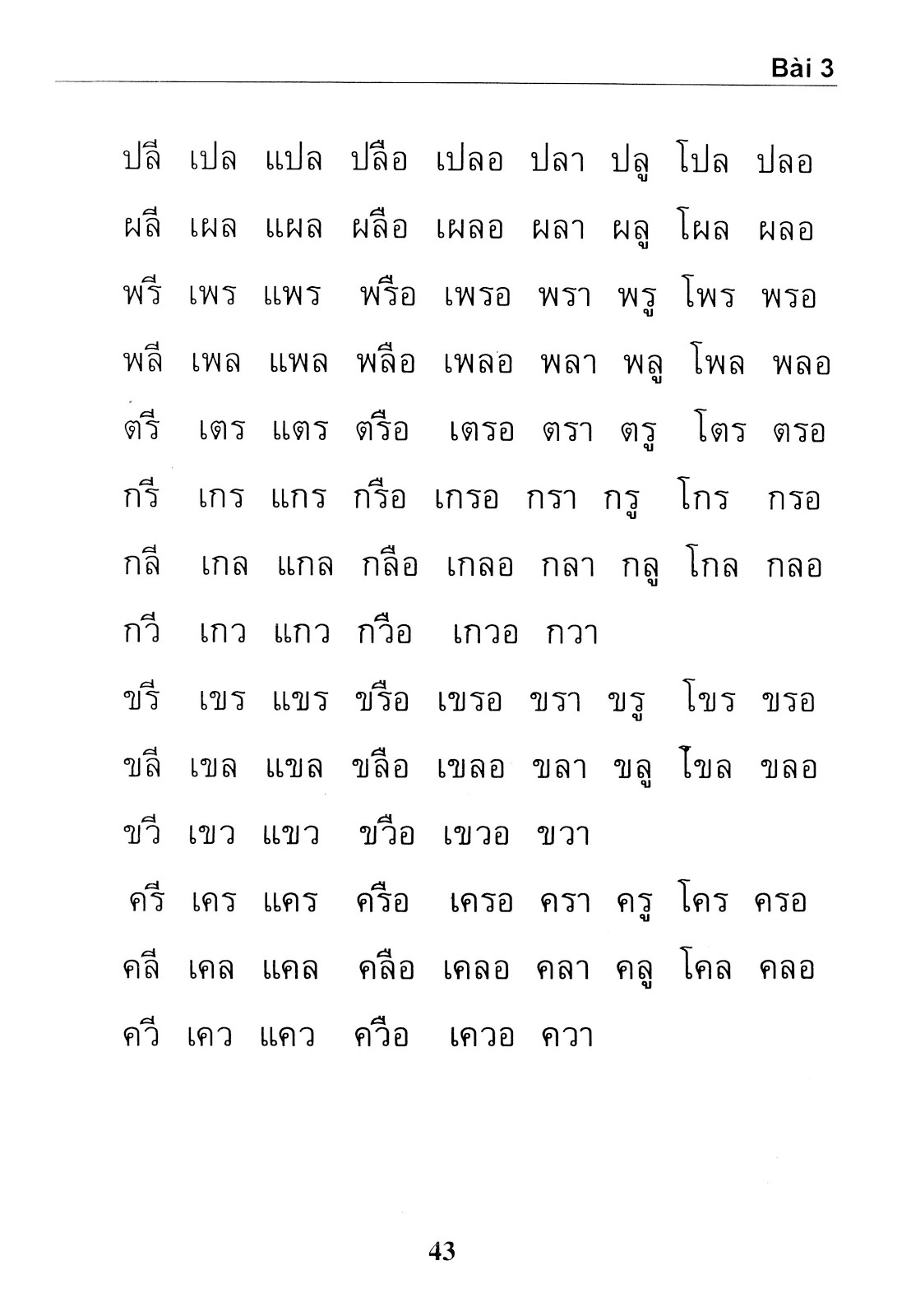 Bài 3

ปลี เปล แปล ปลือ เปลอ ปลา ปลู โปล ปลอ

ผลี เผล แผล ผลือ เผลอ ผลา ผลู โผล ผลอ

พรี เพร แพร พรือ เพรอ พรา พรู โพร พรอ

พลี เพล แพล พลือ เพลอ พลา พลู โพล พลอ

ตรี เตร แตร ตรือ เตรอ ตรา ตรู โตร ตรอ

กรี เกร แกร กรือ เกรอ กรา กรู โกร กรอ

กลี เกล แกล กลือ เกลอ กลา กลู โกล กลอ

กวี เกว แกว กวือ เกวอ กวา

ขรี เขร แขร ขรือ เขรอ ขรา ขรู โขร ขรอ

ขลี เขล แขล ขลือ เขลอ ขลา ขลู โขล ขลอ

ขวี เขว แขว ขวือ เขวอ ขวา

ครี เคร แคร ครือ เครอ ครา ครู โคร ครอ

คลี เคล แคล คลือ เคลอ คลา คลู โคล คลอ

ควี เคว แคว ควือ เควอ ควา

43